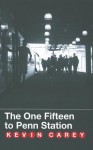 The One Fifteen to Penn Station

KEVIN CAREY